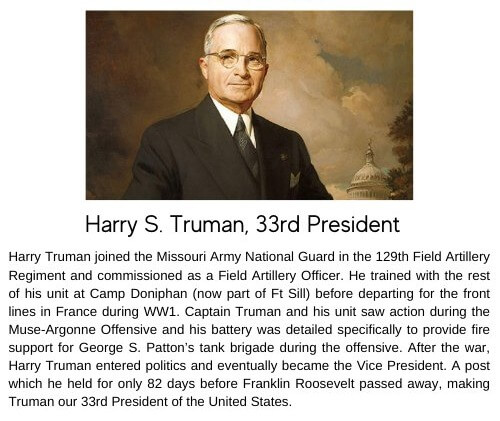 Harry S. Truman, 33rd President

Harry Truman joined the Missouri Army National Guard in the 129th Field Artillery Regiment and commissioned as a Field Artillery Officer. He trained with the rest of his unit at Camp Doniphan (now part of Ft Sill) before departing for the front lines in France during WW1. Captain Truman and his unit saw action during the Muse-Argonne Offensive and his battery was detailed specifically to provide fire support for George S. Patton's tank brigade during the offensive. After the war, Harry Truman entered politics and eventually became the Vice President. A post which he held for only 82 days before Franklin Roosevelt passed away, making Truman our 33rd President of the United States.